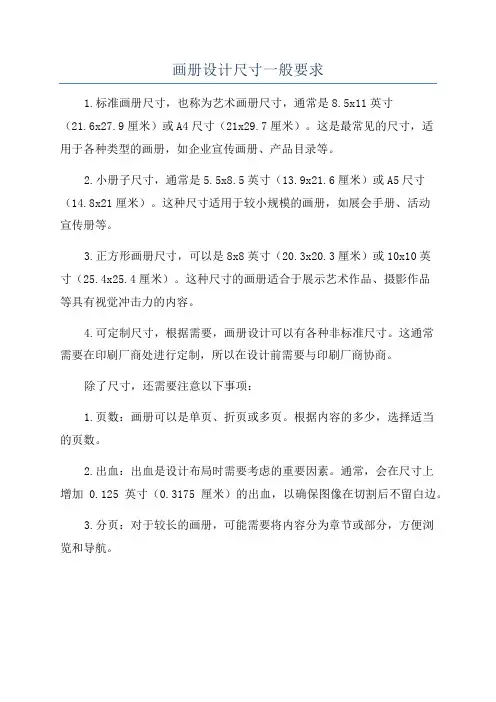 画册设计尺寸一般要求

1.标准画册尺寸，也称为艺术画册尺寸，通常是8.5x11英寸（21.6x27.9厘米）或A4尺寸（21x29.7厘米）。这是最常见的尺寸，适用于各种类型的画册，如企业宣传画册、产品目录等。

2.小册子尺寸，通常是5.5x8.5英寸（13.9x21.6厘米）或A5尺寸（14.8x21厘米）。这种尺寸适用于较小规模的画册，如展会手册、活动宣传册等。

3.正方形画册尺寸，可以是8x8英寸（20.3x20.3厘米）或10x10英寸（25.4x25.4厘米）。这种尺寸的画册适合于展示艺术作品、摄影作品等具有视觉冲击力的内容。

4.可定制尺寸，根据需要，画册设计可以有各种非标准尺寸。这通常需要在印刷厂商处进行定制，所以在设计前需要与印刷厂商协商。

除了尺寸，还需要注意以下事项：

1.页数：画册可以是单页、折页或多页。根据内容的多少，选择适当的页数。

2.出血：出血是设计布局时需要考虑的重要因素。通常，会在尺寸上增加 0.125 英寸（0.3175 厘米）的出血，以确保图像在切割后不留白边。

3.分页：对于较长的画册，可能需要将内容分为章节或部分，方便浏览和导航。